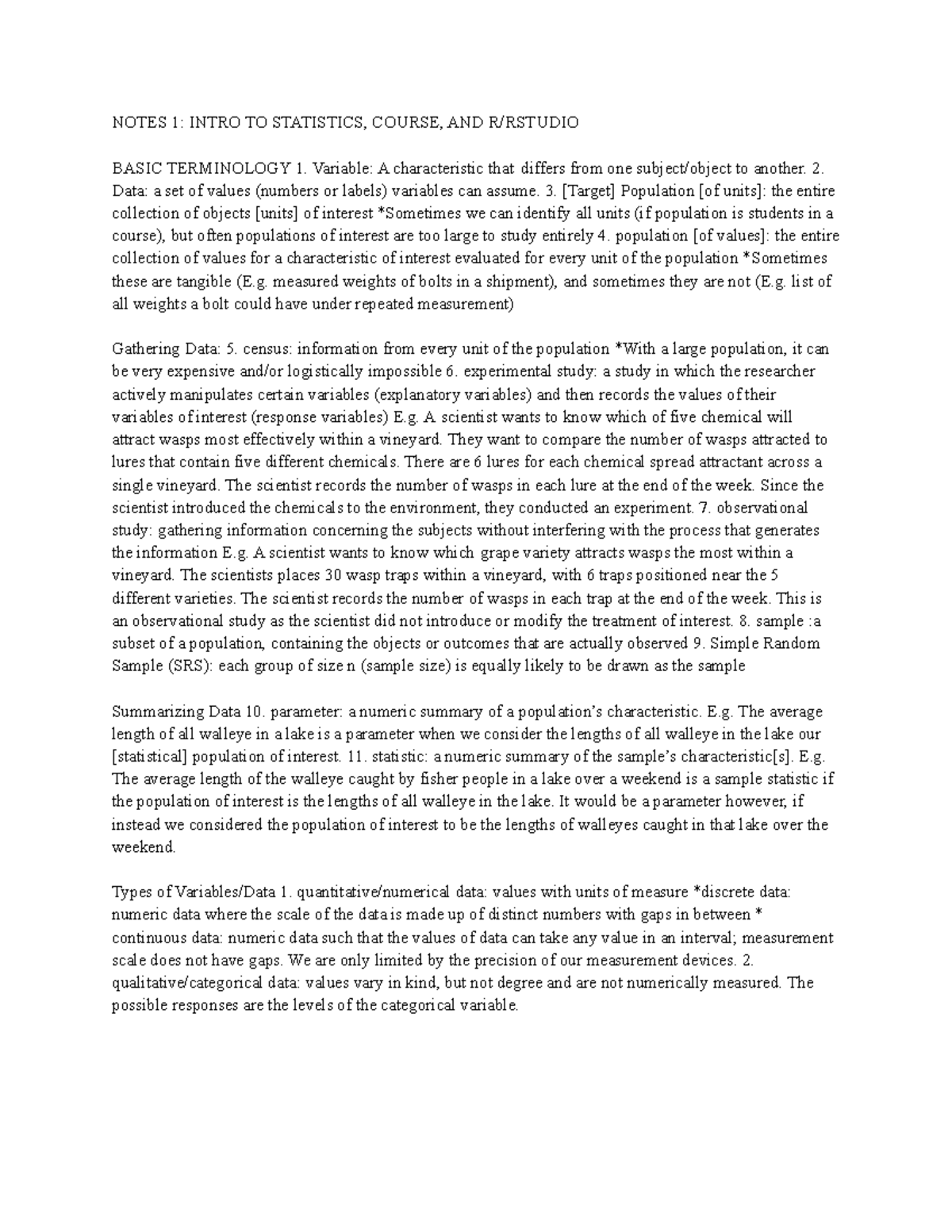 NOTES 1: INTRO TO STATISTICS, COURSE, AND R/RSTUDIO

BASIC TERMINOLOGY 1. Variable: A characteristic that differs from one subject/object to another. 2. Data: a set of values (numbers or labels) variables can assume. 3. [Target] Population [of units]: the entire collection of objects [units] of interest *Sometimes we can identify all units (if population is students in a course), but often populations of interest are too large to study entirely 4. population [of values]: the entire collection of values for a characteristic of interest evaluated for every unit of the population *Sometimes these are tangible (E.g. measured weights of bolts in a shipment), and sometimes they are not (E.g. list of all weights a bolt could have under repeated measurement)

Gathering Data: 5. census: information from every unit of the population *With a large population, it can be very expensive and/or logistically impossible 6. experimental study: a study in which the researcher actively manipulates certain variables (explanatory variables) and then records the values of their variables of interest (response variables) E.g. A scientist wants to know which of five chemical will attract wasps most effectively within a vineyard. They want to compare the number of wasps attracted to lures that contain five different chemicals. There are 6 lures for each chemical spread attractant across a single vineyard. The scientist records the number of wasps in each lure at the end of the week. Since the scientist introduced the chemicals to the environment, they conducted an experiment. 7. observational study: gathering information concerning the subjects without interfering with the process that generates the information E.g. A scientist wants to know which grape variety attracts wasps the most within a vineyard. The scientists places 30 wasp traps within a vineyard, with 6 traps positioned near the 5 different varieties. The scientist records the number of wasps in each trap at the end of the week. This is an observational study as the scientist did not introduce or modify the treatment of interest. 8. sample :a subset of a population, containing the objects or outcomes that are actually observed 9. Simple Random Sample (SRS): each group of size n (sample size) is equally likely to be drawn as the sample

Summarizing Data 10. parameter: a numeric summary of a population's characteristic. E.g. The average length of all walleye in a lake is a parameter when we consider the lengths of all walleye in the lake our [statistical] population of interest. 11. statistic: a numeric summary of the sample's characteristic[s]. E.g. The average length of the walleye caught by fisher people in a lake over a weekend is a sample statistic if the population of interest is the lengths of all walleye in the lake. It would be a parameter however, if instead we considered the population of interest to be the lengths of walleyes caught in that lake over the weekend.

Types of Variables/Data 1. quantitative/numerical data: values with units of measure *discrete data: numeric data where the scale of the data is made up of distinct numbers with gaps in between * continuous data: numeric data such that the values of data can take any value in an interval; measurement scale does not have gaps. We are only limited by the precision of our measurement devices. 2. qualitative/categorical data: values vary in kind, but not degree and are not numerically measured. The possible responses are the levels of the categorical variable.